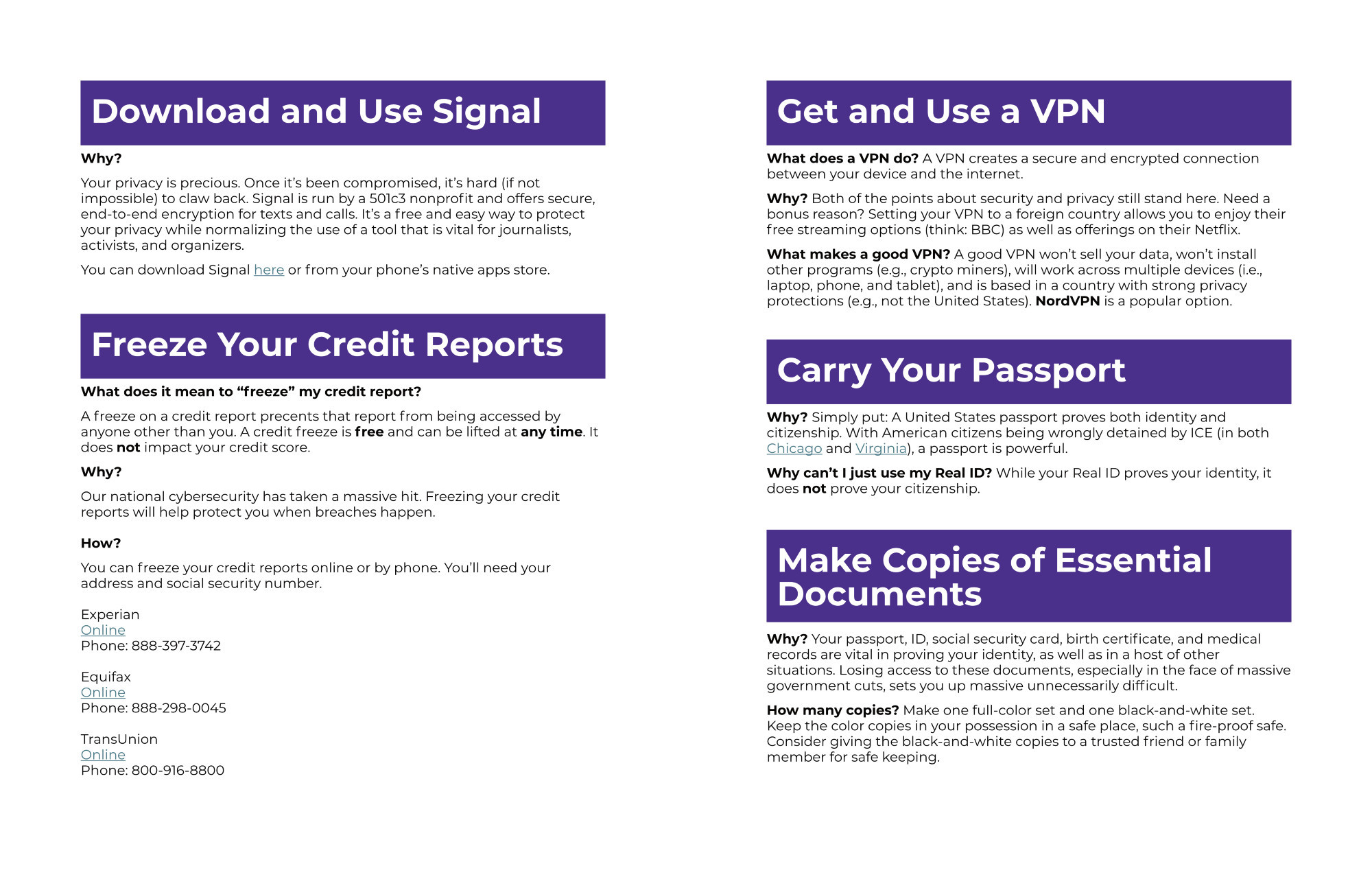 Download and Use Signal

Why?

Your privacy is precious. Once it's been compromised, it's hard (if not impossible) to claw back. Signal is run by a 501c3 nonprofit and offers secure, end-to-end encryption for texts and calls. It's a free and easy way to protect your privacy while normalizing the use of a tool that is vital for journalists, activists, and organizers.

You can download Signal here or from your phone's native apps store.

Freeze Your Credit Reports

What does it mean to "freeze" my credit report?

A freeze on a credit report precents that report from being accessed by anyone other than you. A credit freeze is free and can be lifted at any time. It does not impact your credit score.

Why?

Our national cybersecurity has taken a massive hit. Freezing your credit reports will help protect you when breaches happen.

How?

You can freeze your credit reports online or by phone. You'll need your address and social security number.

Experian
Online
Phone: 888-397-3742

Equifax
Online
Phone: 888-298-0045

TransUnion
Online
Phone: 800-916-8800

Get and Use a VPN

What does a VPN do? A VPN creates a secure and encrypted connection between your device and the internet.

Why? Both of the points about security and privacy still stand here. Need a bonus reason? Setting your VPN to a foreign country allows you to enjoy their free streaming options (think: BBC) as well as offerings on their Netflix.

What makes a good VPN? A good VPN won't sell your data, won't install other programs (e.g., crypto miners), will work across multiple devices (i.e., laptop, phone, and tablet), and is based in a country with strong privacy protections (e.g., not the United States). NordVPN is a popular option.

Carry Your Passport

Why? Simply put: A United States passport proves both identity and citizenship. With American citizens being wrongly detained by ICE (in both Chicago and Virginia), a passport is powerful.

Why can't I just use my Real ID? While your Real ID proves your identity, it does not prove your citizenship.

Make Copies of Essential Documents

Why? Your passport, ID, social security card, birth certificate, and medical records are vital in proving your identity, as well as in a host of other situations. Losing access to these documents, especially in the face of massive government cuts, sets you up massive unnecessarily difficult.

How many copies? Make one full-color set and one black-and-white set. Keep the color copies in your possession in a safe place, such a fire-proof safe. Consider giving the black-and-white copies to a trusted friend or family member for safe keeping.